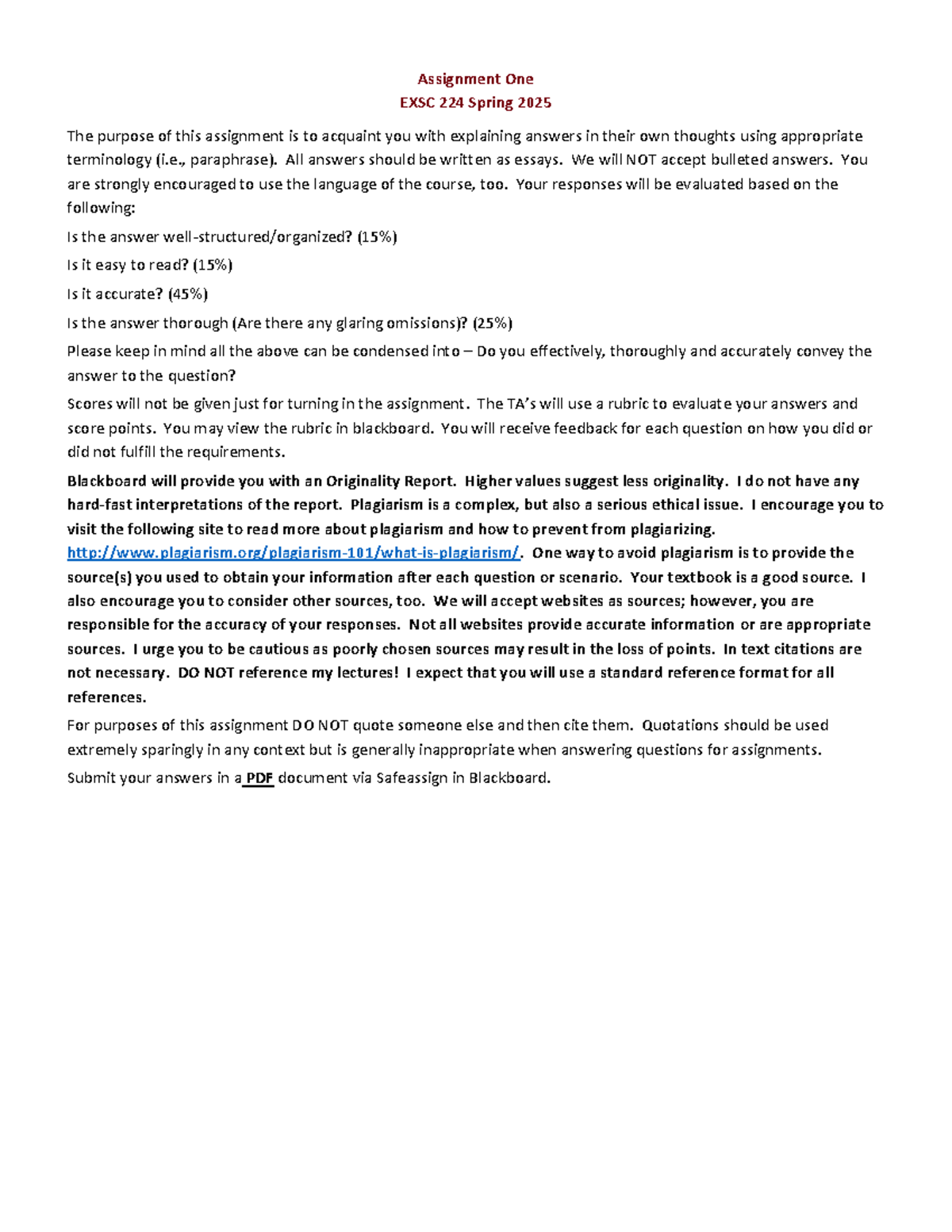 Assignment One
EXSC 224 Spring 2025

The purpose of this assignment is to acquaint you with explaining answers in their own thoughts using appropriate terminology (i.e., paraphrase). All answers should be written as essays. We will NOT accept bulleted answers. You are strongly encouraged to use the language of the course, too. Your responses will be evaluated based on the following:

Is the answer well-structured/organized? (15%)

Is it easy to read? (15%)

Is it accurate? (45%)

Is the answer thorough (Are there any glaring omissions)? (25%)

Please keep in mind all the above can be condensed into – Do you effectively, thoroughly and accurately convey the answer to the question?

Scores will not be given just for turning in the assignment. The TA's will use a rubric to evaluate your answers and score points. You may view the rubric in blackboard. You will receive feedback for each question on how you did or did not fulfill the requirements.

Blackboard will provide you with an Originality Report. Higher values suggest less originality. I do not have any hard-fast interpretations of the report. Plagiarism is a complex, but also a serious ethical issue. I encourage you to visit the following site to read more about plagiarism and how to prevent from plagiarizing. http://www.plagiarism.org/plagiarism-101/what-is-plagiarism/. One way to avoid plagiarism is to provide the source(s) you used to obtain your information after each question or scenario. Your textbook is a good source. I also encourage you to consider other sources, too. We will accept websites as sources; however, you are responsible for the accuracy of your responses. Not all websites provide accurate information or are appropriate sources. I urge you to be cautious as poorly chosen sources may result in the loss of points. In text citations are not necessary. DO NOT reference my lectures! I expect that you will use a standard reference format for all references.

For purposes of this assignment DO NOT quote someone else and then cite them. Quotations should be used extremely sparingly in any context but is generally inappropriate when answering questions for assignments.

Submit your answers in a PDF document via Safeassign in Blackboard.